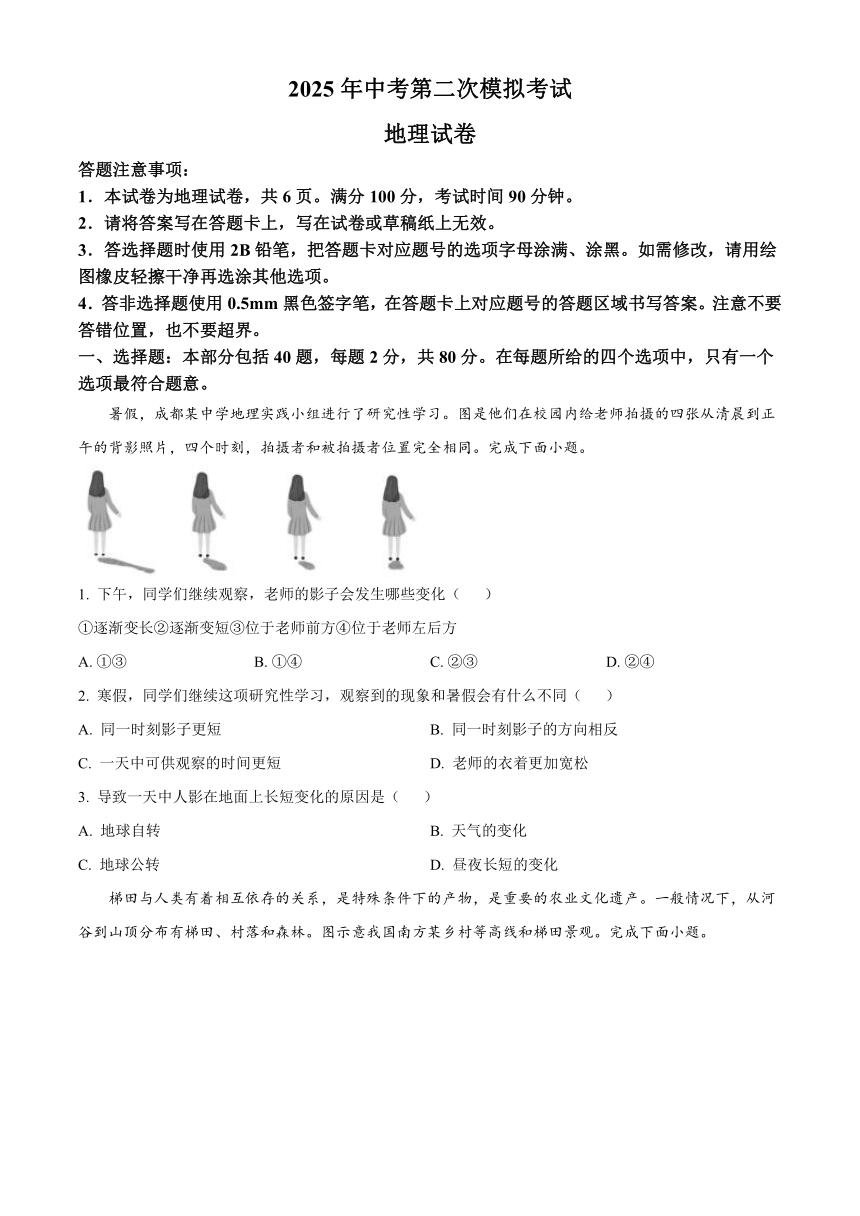 2025 年中考第二次模拟考试

地理试卷

答题注意事项：

1．本试卷为地理试卷，共 6 页。满分 100 分，考试时间 90 分钟。

2．请将答案写在答题卡上，写在试卷或草稿纸上无效。

3．答选择题时使用 2B 铅笔，把答题卡对应题号的选项字母涂满、涂黑。如需修改，请用绘图橡皮轻擦干净再选涂其他选项。

4．答非选择题使用 0.5mm 黑色签字笔，在答题卡上对应题号的答题区域书写答案。注意不要答错位置，也不要超界。

一、选择题：本部分包括 40 题，每题 2 分，共 80 分。在每题所给的四个选项中，只有一个选项最符合题意。

暑假，成都某中学地理实践小组进行了研究性学习。图是他们在校园内给老师拍摄的四张从清晨到正午的背影照片，四个时刻，拍摄者和被拍摄者位置完全相同。完成下面小题。

1. 下午，同学们继续观察，老师的影子会发生哪些变化（　　）

①逐渐变长②逐渐变短③位于老师前方④位于老师左后方

A. ①③　　B. ①④　　C. ②③　　D. ②④

2. 寒假，同学们继续这项研究性学习，观察到的现象和暑假会有什么不同（　　）

A. 同一时刻影子更短　　B. 同一时刻影子的方向相反

C. 一天中可供观察的时间更短　　D. 老师的衣着更加宽松

3. 导致一天中人影在地面上长短变化的原因是（　　）

A. 地球自转　　B. 天气的变化

C. 地球公转　　D. 昼夜长短的变化

梯田与人类有着相互依存的关系，是特殊条件下的产物，是重要的农业文化遗产。一般情况下，从河谷到山顶分布有梯田、村落和森林。图示意我国南方某乡村等高线和梯田景观。完成下面小题。